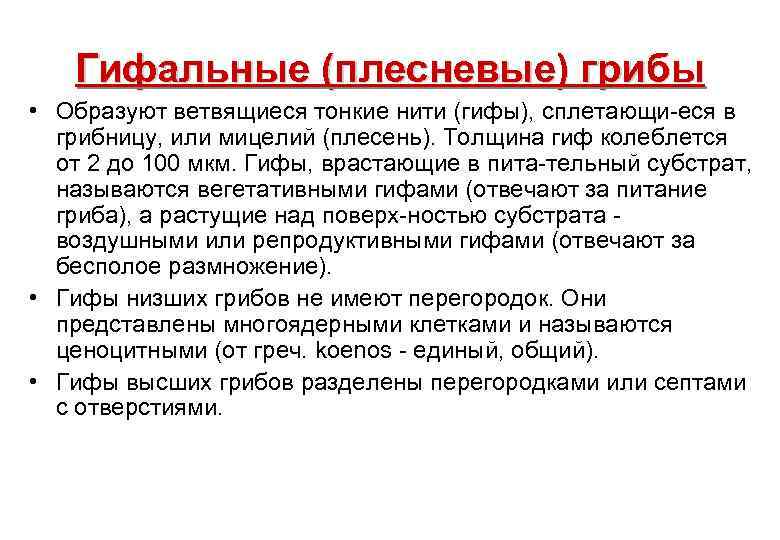 Гифальные (плесневые) грибы

• Образуют ветвящиеся тонкие нити (гифы), сплетающи-еся в грибницу, или мицелий (плесень). Толщина гиф колеблется от 2 до 100 мкм. Гифы, врастающие в пита-тельный субстрат, называются вегетативными гифами (отвечают за питание гриба), а растущие над поверх-ностью субстрата - воздушными или репродуктивными гифами (отвечают за бесполое размножение).

• Гифы низших грибов не имеют перегородок. Они представлены многоядерными клетками и называются ценоцитными (от греч. koenos - единый, общий).

• Гифы высших грибов разделены перегородками или септами с отверстиями.